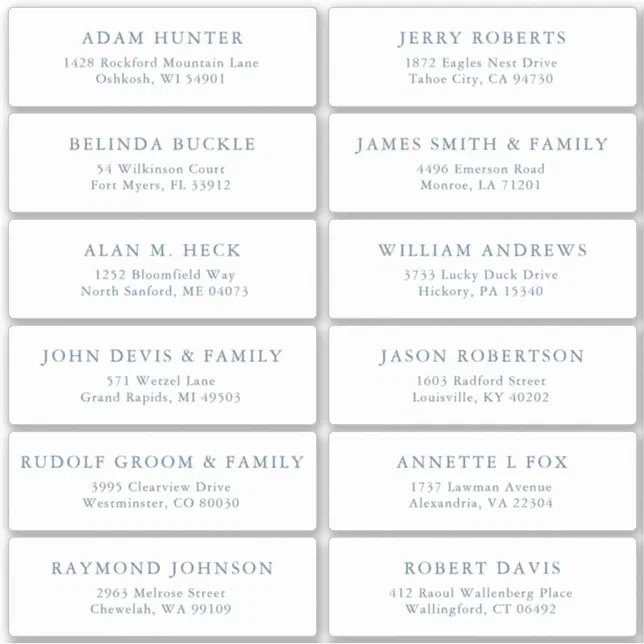 ADAM HUNTER
1428 Rockford Mountain Lane
Oshkosh, WI 54901

BELINDA BUCKLE
54 Wilkinson Court
Fort Myers, FL 33912

ALAN M. HECK
1252 Bloomfield Way
North Sanford, ME 04073

JOHN DEVIS & FAMILY
571 Wetzel Lane
Grand Rapids, MI 49503

RUDOLF GROOM & FAMILY
3995 Clearview Drive
Westminster, CO 80030

RAYMOND JOHNSON
2963 Melrose Street
Chewelah, WA 99109

JERRY ROBERTS
1872 Eagles Nest Drive
Tahoe City, CA 94730

JAMES SMITH & FAMILY
4496 Emerson Road
Monroe, LA 71201

WILLIAM ANDREWS
3733 Lucky Duck Drive
Hickory, PA 15340

JASON ROBERTSON
1603 Radford Street
Louisville, KY 40202

ANNETTE L FOX
1737 Lawman Avenue
Alexandria, VA 22304

ROBERT DAVIS
412 Raoul Wallenberg Place
Wallingford, CT 06492